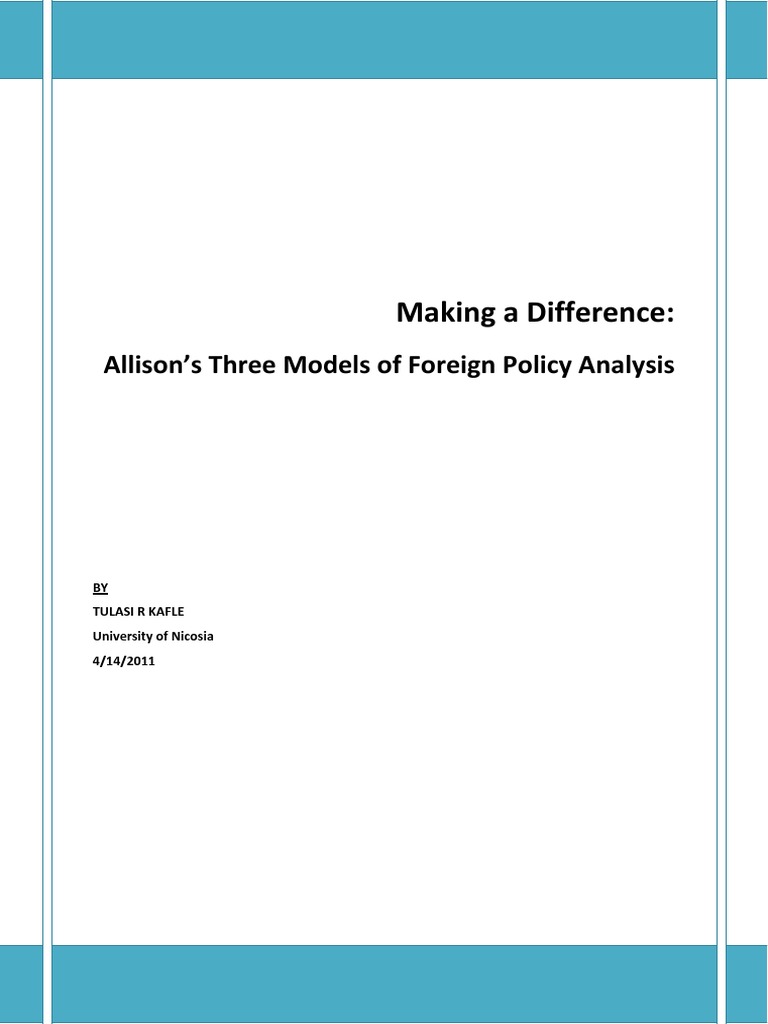 Making a Difference:

Allison's Three Models of Foreign Policy Analysis

BY
TULASI R KAFLE
University of Nicosia
4/14/2011